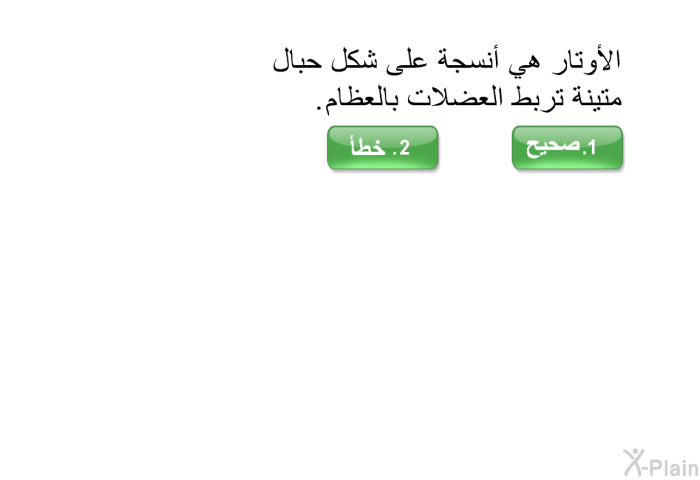 الأوتار هي أنسجة على شكل حبال متينة تربط العضلات بالعظام.

1.صحيح

2. خطأ

X-Plain